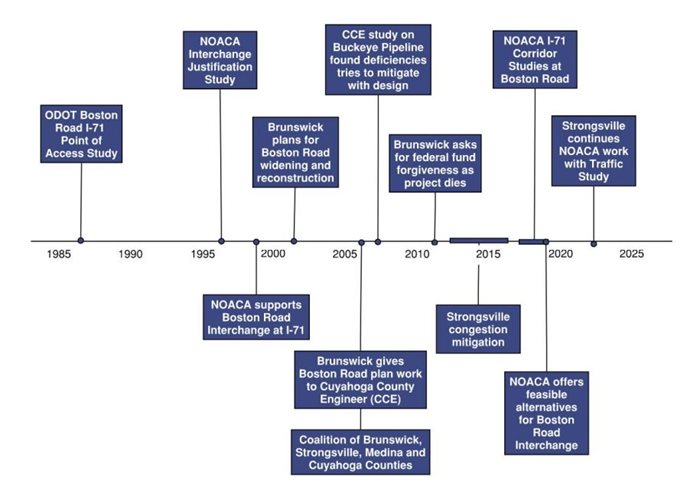 ODOT Boston Road I-71 Point of Access Study

NOACA Interchange Justification Study

Brunswick plans for Boston Road widening and reconstruction

CCE study on Buckeye Pipeline found deficiencies tries to mitigate with design

Brunswick asks for federal fund forgiveness as project dies

NOACA I-71 Corridor Studies at Boston Road

Strongsville continues NOACA work with Traffic Study

1985 1990 1995 2000 2005 2010 2015 2020 2025

NOACA supports Boston Road Interchange at I-71

Brunswick gives Boston Road plan work to Cuyahoga County Engineer (CCE)

Coalition of Brunswick, Strongsville, Medina and Cuyahoga Counties

Strongsville congestion mitigation

NOACA offers feasible alternatives for Boston Road Interchange